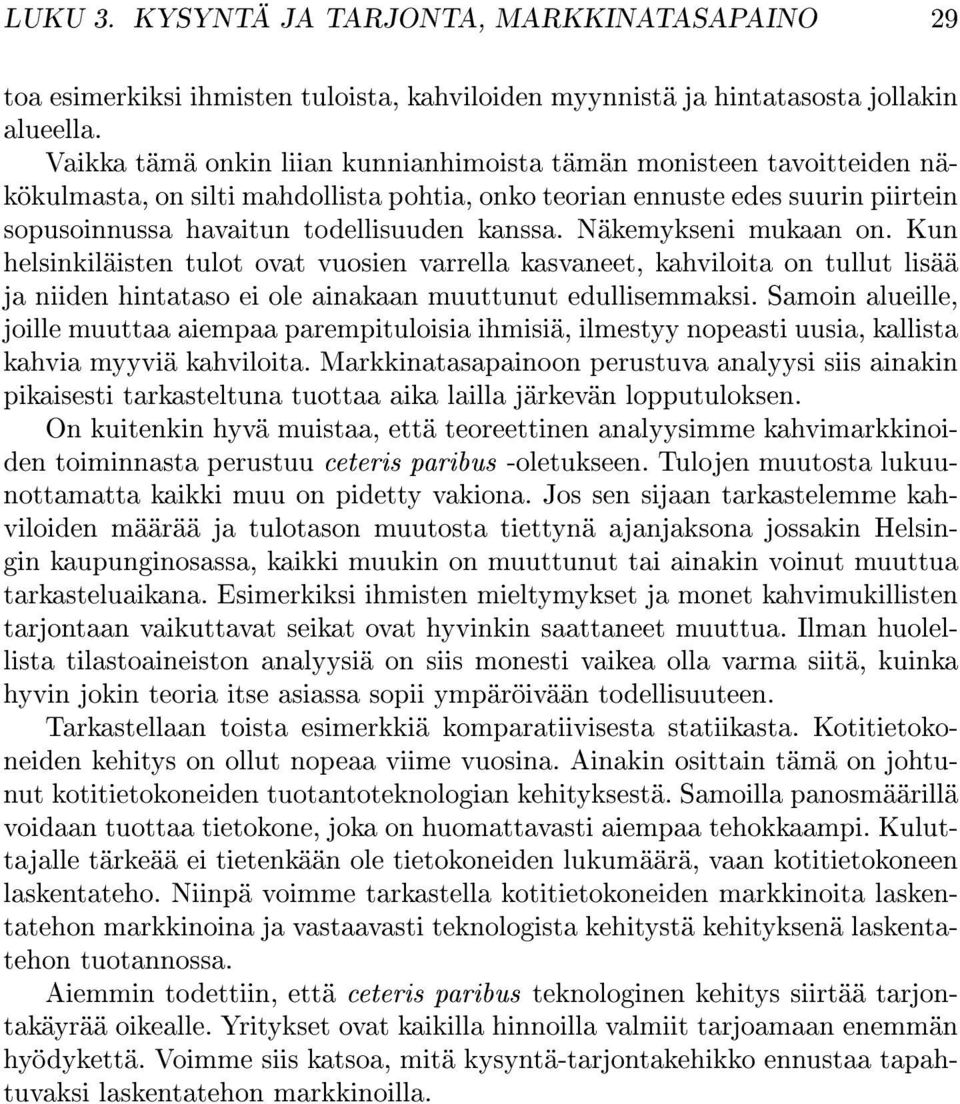 LUKU 3. KYSYNTÄ JA TARJONTA, MARKKINATASAPAINO 29

toa esimerkiksi ihmisten tuloista, kahviloiden myynnistä ja hintatasosta jollakin alueella.

Vaikka tämä onkin liian kunnianhimoista tämän monisteen tavoitteiden näkökulmasta, on silti mahdollista pohtia, onko teorian ennuste edes suurin piirtein sopusoinnussa havaitun todellisuuden kanssa. Näkemykseni mukaan on. Kun helsinkiläisten tulot ovat vuosien varrella kasvaneet, kahviloita on tullut lisää ja niiden hintataso ei ole ainakaan muuttunut edullisemmaksi. Samoin alueille, joille muuttaa aiempaa parempituloisia ihmisiä, ilmestyy nopeasti uusia, kallista kahvia myyviä kahviloita. Markkinatasapainoon perustuva analyysi siis ainakin pikaisesti tarkasteltuna tuottaa aika lailla järkevän lopputuloksen.

On kuitenkin hyvä muistaa, että teoreettinen analyysimme kahvimarkkinoiden toiminnasta perustuu ceteris paribus -oletukseen. Tulojen muutosta lukuunottamatta kaikki muu on pidetty vakiona. Jos sen sijaan tarkastelemme kahviloiden määrää ja tulotason muutosta tiettynä ajanjaksona jossakin Helsingin kaupunginosassa, kaikki muukin on muuttunut tai ainakin voinut muuttua tarkasteluaikana. Esimerkiksi ihmisten mieltymykset ja monet kahvimukillisten tarjontaan vaikuttavat seikat ovat hyvinkin saattaneet muuttua. Ilman huolellista tilastoaineiston analyysiä on siis monesti vaikea olla varma siitä, kuinka hyvin jokin teoria itse asiassa sopii ympäröivään todellisuuteen.

Tarkastellaan toista esimerkkiä komparatiivisesta statiikasta. Kotitietokoneiden kehitys on ollut nopeaa viime vuosina. Ainakin osittain tämä on johtunut kotitietokoneiden tuotantoteknologian kehityksestä. Samoilla panosmäärillä voidaan tuottaa tietokone, joka on huomattavasti aiempaa tehokkaampi. Kuluttajalle tärkeää ei tietenkään ole tietokoneiden lukumäärä, vaan kotitietokoneen laskentateho. Niinpä voimme tarkastella kotitietokoneiden markkinoita laskentatehon markkinoina ja vastaavasti teknologista kehitystä kehityksenä laskentatehon tuotannossa.

Aiemmin todettiin, että ceteris paribus teknologinen kehitys siirtää tarjontakäyrää oikealle. Yritykset ovat kaikilla hinnoilla valmiit tarjoamaan enemmän hyödykettä. Voimme siis katsoa, mitä kysyntä-tarjontakehikko ennustaa tapahtuvaksi laskentatehon markkinoilla.